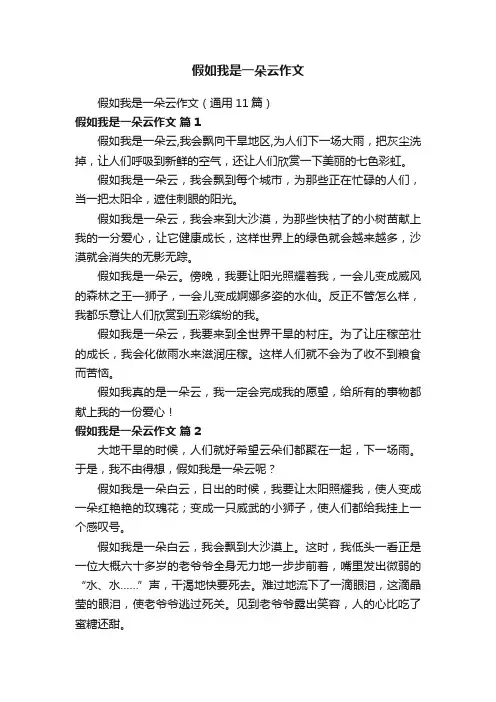 假如我是一朵云作文

假如我是一朵云作文（通用 11 篇）

假如我是一朵云作文 篇 1

假如我是一朵云,我会飘向干旱地区,为人们下一场大雨，把灰尘洗掉，让人们呼吸到新鲜的空气，还让人们欣赏一下美丽的七色彩虹。

假如我是一朵云，我会飘到每个城市，为那些正在忙碌的人们，当一把太阳伞，遮住刺眼的阳光。

假如我是一朵云，我会来到大沙漠，为那些快枯了的小树苗献上我的一分爱心，让它健康成长，这样世界上的绿色就会越来越多，沙漠就会消失的无影无踪。

假如我是一朵云。傍晚，我要让阳光照耀着我，一会儿变成威风的森林之王—狮子，一会儿变成婀娜多姿的水仙。反正不管怎么样，我都乐意让人们欣赏到五彩缤纷的我。

假如我是一朵云，我要来到全世界干旱的村庄。为了让庄稼茁壮的成长，我会化做雨水来滋润庄稼。这样人们就不会为了收不到粮食而苦恼。

假如我真的是一朵云，我一定会完成我的愿望，给所有的事物都献上我的一份爱心！

假如我是一朵云作文 篇 2

大地干旱的时候，人们就好希望云朵们都聚在一起，下一场雨。于是，我不由得想，假如我是一朵云呢？

假如我是一朵白云，日出的时候，我要让太阳照耀我，使人变成一朵红艳艳的玫瑰花；变成一只威武的小狮子，使人们都给我挂上一个感叹号。

假如我是一朵白云，我会飘到大沙漠上。这时，我低头一看正是一位大概六十多岁的老爷爷全身无力地一步步前着，嘴里发出微弱的“水、水……”声，干渴地快要死去。难过地流下了一滴眼泪，这滴晶莹的眼泪，使老爷爷逃过死关。见到老爷爷露出笑容，人的心比吃了蜜糖还甜。